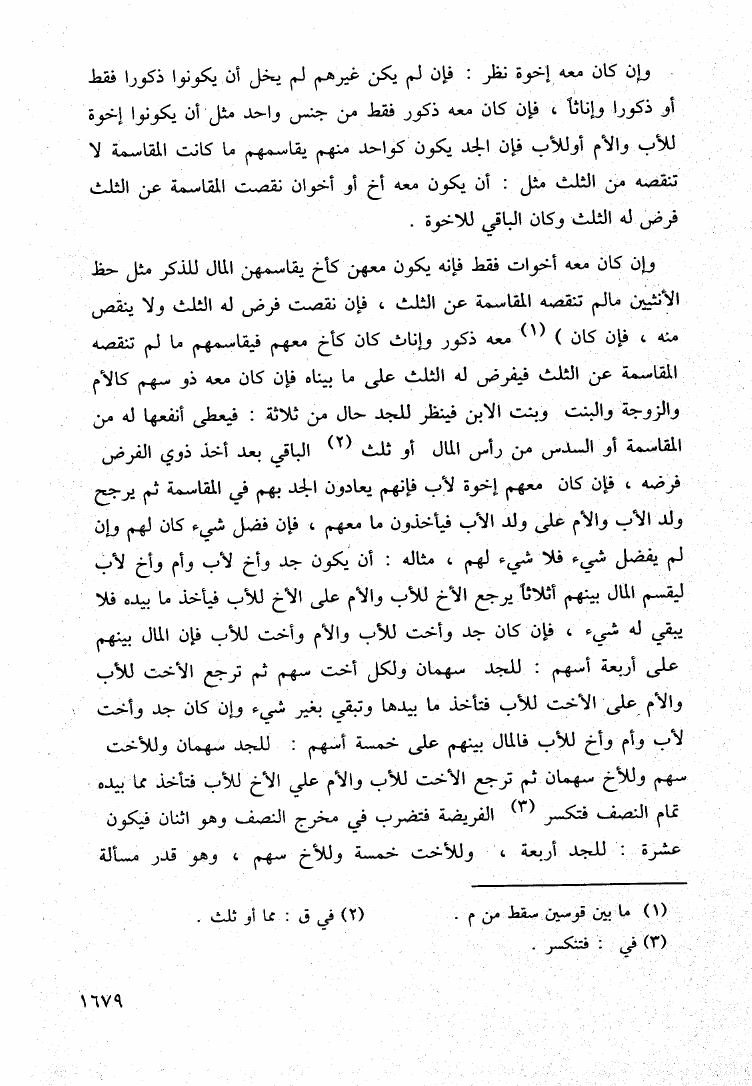 وإن كان معه إخوة نظر : فإن لم يكن غيرهم لم يخل أن يكونوا ذكورا فقط أو ذكورا وإناثاً ، فإن كان معه ذكور فقط من جنس واحد مثل أن يكونوا إخوة للأب والأم أوللأب فإن الجد يكون كواحد منهم يقاسمهم ما كانت المقاسمة لا تنقصه من الثلث مثل : أن يكون معه أخ أو أخوان نقصت المقاسمة عن الثلث فرض له الثلث وكان الباقي للاخوة .

وإن كان معه أخوات فقط فإنه يكون معهن كأخ يقاسمهن المال للذكر مثل حظ الأنثيين مالم تنقصه المقاسمة عن الثلث ، فإن نقصت فرض له الثلث ولا ينقص منه ، فإن كان ) (١) معه ذكور وإناث كان كأخ معهم فيقاسمهم ما لم تنقصه المقاسمة عن الثلث فيفرض له الثلث على ما بيناه فإن كان معه ذو سهم كالأم والزوجة والبنت وبنت الابن فينظر للجد حال من ثلاثة : فيعطى أنفعها له من المقاسمة أو السدس من رأس المال أو ثلث (٢) الباقي بعد أخذ ذوي الفرض فرضه ، فإن كان معهم إخوة لأب فإنهم يعادون الجد بهم في المقاسمة ثم يرجع ولد الأب والأم على ولد الأب فيأخذون ما معهم ، فإن فضل شيء كان لهم وإن لم يفضل شيء فلا شيء لهم ، مثاله : أن يكون جد وأخ لأب وأم وأخ لأب ليقسم المال بينهم أثلاثاً يرجع الأخ للأب والأم على الأخ للأب فيأخذ ما بيده فلا يبقي له شيء ، فإن كان جد وأخت للأب والأم وأخت للأب فإن المال بينهم على أربعة أسهم : للجد سهمان ولكل أخت سهم ثم ترجع الأخت للأب والأم على الأخت للأب فتأخذ ما بيدها وتبقي بغير شيء وإن كان جد وأخت لأب وأم وأخ للأب فالمال بينهم على خمسة أسهم : للجد سهمان وللأخت سهم وللأخ سهمان ثم ترجع الأخت للأب والأم علي الأخ للأب فتأخذ مما بيده تمام النصف فتكسر (٣) الفريضة فتضرب في مخرج النصف وهو اثنان فيكون عشرة : للجد أربعة ، وللأخت خمسة وللأخ سهم ، وهو قدر مسألة

(١) ما بين قوسين سقط من م .
(٢) في ق : مما أو ثلث .
(٣) في : فتنكسر .

١٦٧٩